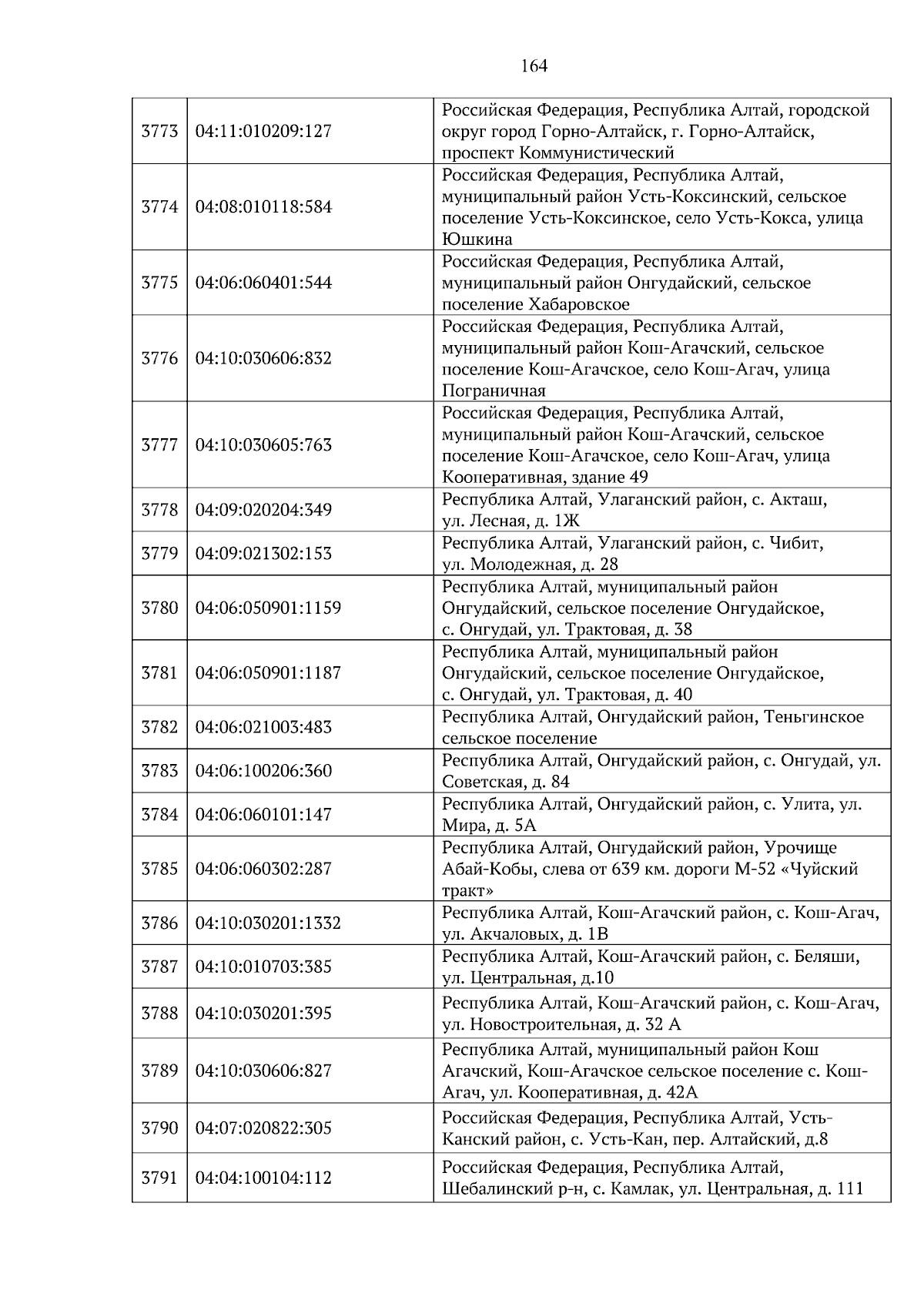 164

| | | |
|---|---|---|
| 3773 | 04:11:010209:127 | Российская Федерация, Республика Алтай, городской округ город Горно-Алтайск, г. Горно-Алтайск, проспект Коммунистический |
| 3774 | 04:08:010118:584 | Российская Федерация, Республика Алтай, муниципальный район Усть-Коксинский, сельское поселение Усть-Коксинское, село Усть-Кокса, улица Юшкина |
| 3775 | 04:06:060401:544 | Российская Федерация, Республика Алтай, муниципальный район Онгудайский, сельское поселение Хабаровское |
| 3776 | 04:10:030606:832 | Российская Федерация, Республика Алтай, муниципальный район Кош-Агачский, сельское поселение Кош-Агачское, село Кош-Агач, улица Пограничная |
| 3777 | 04:10:030605:763 | Российская Федерация, Республика Алтай, муниципальный район Кош-Агачский, сельское поселение Кош-Агачское, село Кош-Агач, улица Кооперативная, здание 49 |
| 3778 | 04:09:020204:349 | Республика Алтай, Улаганский район, с. Акташ, ул. Лесная, д. 1Ж |
| 3779 | 04:09:021302:153 | Республика Алтай, Улаганский район, с. Чибит, ул. Молодежная, д. 28 |
| 3780 | 04:06:050901:1159 | Республика Алтай, муниципальный район Онгудайский, сельское поселение Онгудайское, с. Онгудай, ул. Трактовая, д. 38 |
| 3781 | 04:06:050901:1187 | Республика Алтай, муниципальный район Онгудайский, сельское поселение Онгудайское, с. Онгудай, ул. Трактовая, д. 40 |
| 3782 | 04:06:021003:483 | Республика Алтай, Онгудайский район, Теньгинское сельское поселение |
| 3783 | 04:06:100206:360 | Республика Алтай, Онгудайский район, с. Онгудай, ул. Советская, д. 84 |
| 3784 | 04:06:060101:147 | Республика Алтай, Онгудайский район, с. Улита, ул. Мира, д. 5А |
| 3785 | 04:06:060302:287 | Республика Алтай, Онгудайский район, Урочище Абай-Кобы, слева от 639 км. дороги М-52 «Чуйский тракт» |
| 3786 | 04:10:030201:1332 | Республика Алтай, Кош-Агачский район, с. Кош-Агач, ул. Акчаловых, д. 1В |
| 3787 | 04:10:010703:385 | Республика Алтай, Кош-Агачский район, с. Беляши, ул. Центральная, д.10 |
| 3788 | 04:10:030201:395 | Республика Алтай, Кош-Агачский район, с. Кош-Агач, ул. Новостроительная, д. 32 А |
| 3789 | 04:10:030606:827 | Республика Алтай, муниципальный район Кош Агачский, Кош-Агачское сельское поселение с. Кош-Агач, ул. Кооперативная, д. 42А |
| 3790 | 04:07:020822:305 | Российская Федерация, Республика Алтай, Усть-Канский район, с. Усть-Кан, пер. Алтайский, д.8 |
| 3791 | 04:04:100104:112 | Российская Федерация, Республика Алтай, Шебалинский р-н, с. Камлак, ул. Центральная, д. 111 |